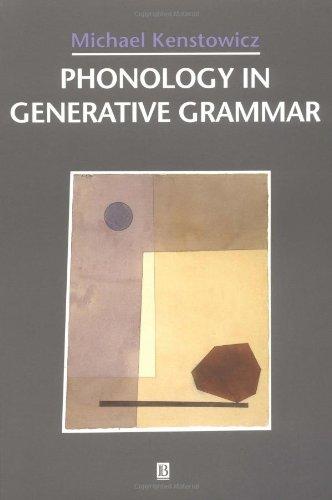 Michael Kenstowicz

PHONOLOGY IN GENERATIVE GRAMMAR

B